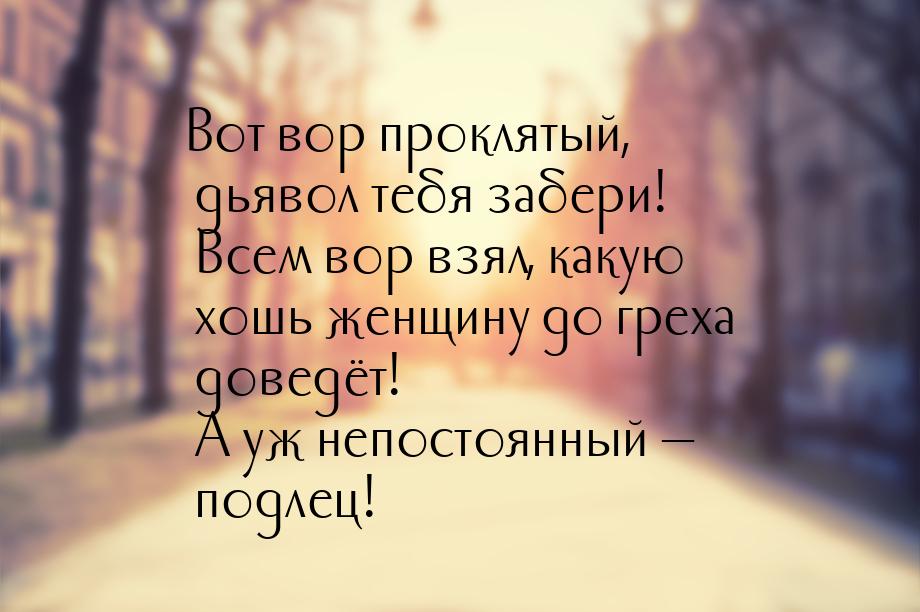 Вот вор проклятый, дьявол тебя забери! Всем вор взял, какую хошь женщину до греха доведёт! А уж непостоянный — подлец!